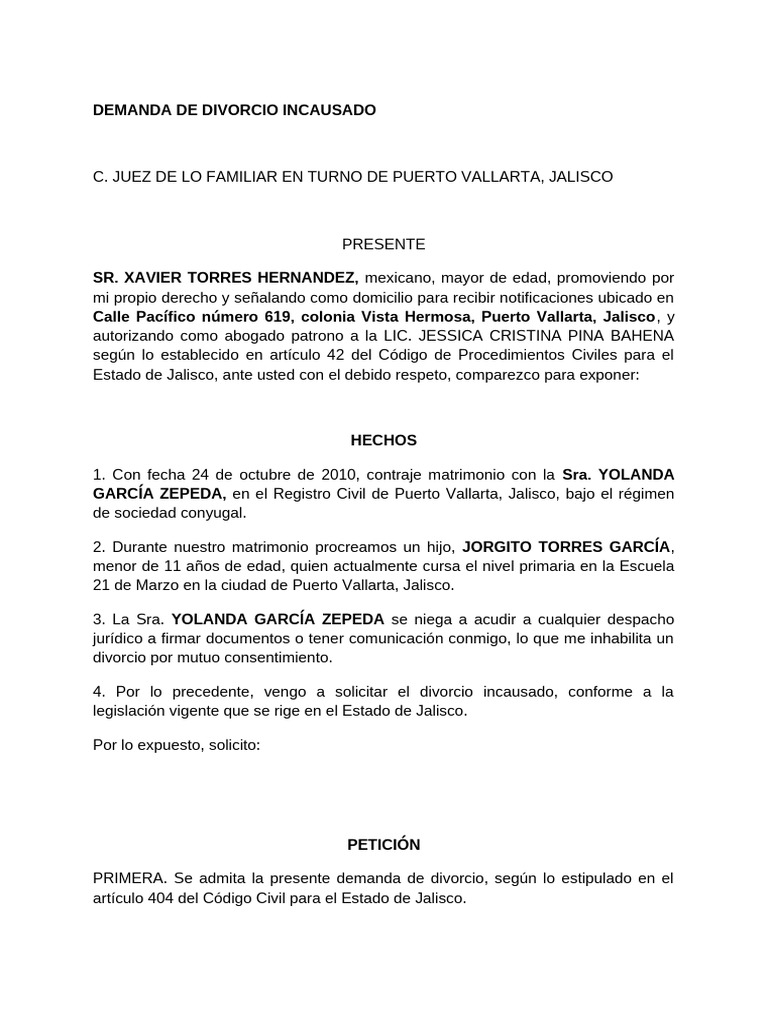 DEMANDA DE DIVORCIO INCAUSADO

C. JUEZ DE LO FAMILIAR EN TURNO DE PUERTO VALLARTA, JALISCO

PRESENTE

SR. XAVIER TORRES HERNANDEZ, mexicano, mayor de edad, promoviendo por mi propio derecho y señalando como domicilio para recibir notificaciones ubicado en Calle Pacífico número 619, colonia Vista Hermosa, Puerto Vallarta, Jalisco, y autorizando como abogado patrono a la LIC. JESSICA CRISTINA PINA BAHENA según lo establecido en artículo 42 del Código de Procedimientos Civiles para el Estado de Jalisco, ante usted con el debido respeto, comparezco para exponer:

HECHOS

1. Con fecha 24 de octubre de 2010, contraje matrimonio con la Sra. YOLANDA GARCÍA ZEPEDA, en el Registro Civil de Puerto Vallarta, Jalisco, bajo el régimen de sociedad conyugal.

2. Durante nuestro matrimonio procreamos un hijo, JORGITO TORRES GARCÍA, menor de 11 años de edad, quien actualmente cursa el nivel primaria en la Escuela 21 de Marzo en la ciudad de Puerto Vallarta, Jalisco.

3. La Sra. YOLANDA GARCÍA ZEPEDA se niega a acudir a cualquier despacho jurídico a firmar documentos o tener comunicación conmigo, lo que me inhabilita un divorcio por mutuo consentimiento.

4. Por lo precedente, vengo a solicitar el divorcio incausado, conforme a la legislación vigente que se rige en el Estado de Jalisco.

Por lo expuesto, solicito:

PETICIÓN

PRIMERA. Se admita la presente demanda de divorcio, según lo estipulado en el artículo 404 del Código Civil para el Estado de Jalisco.